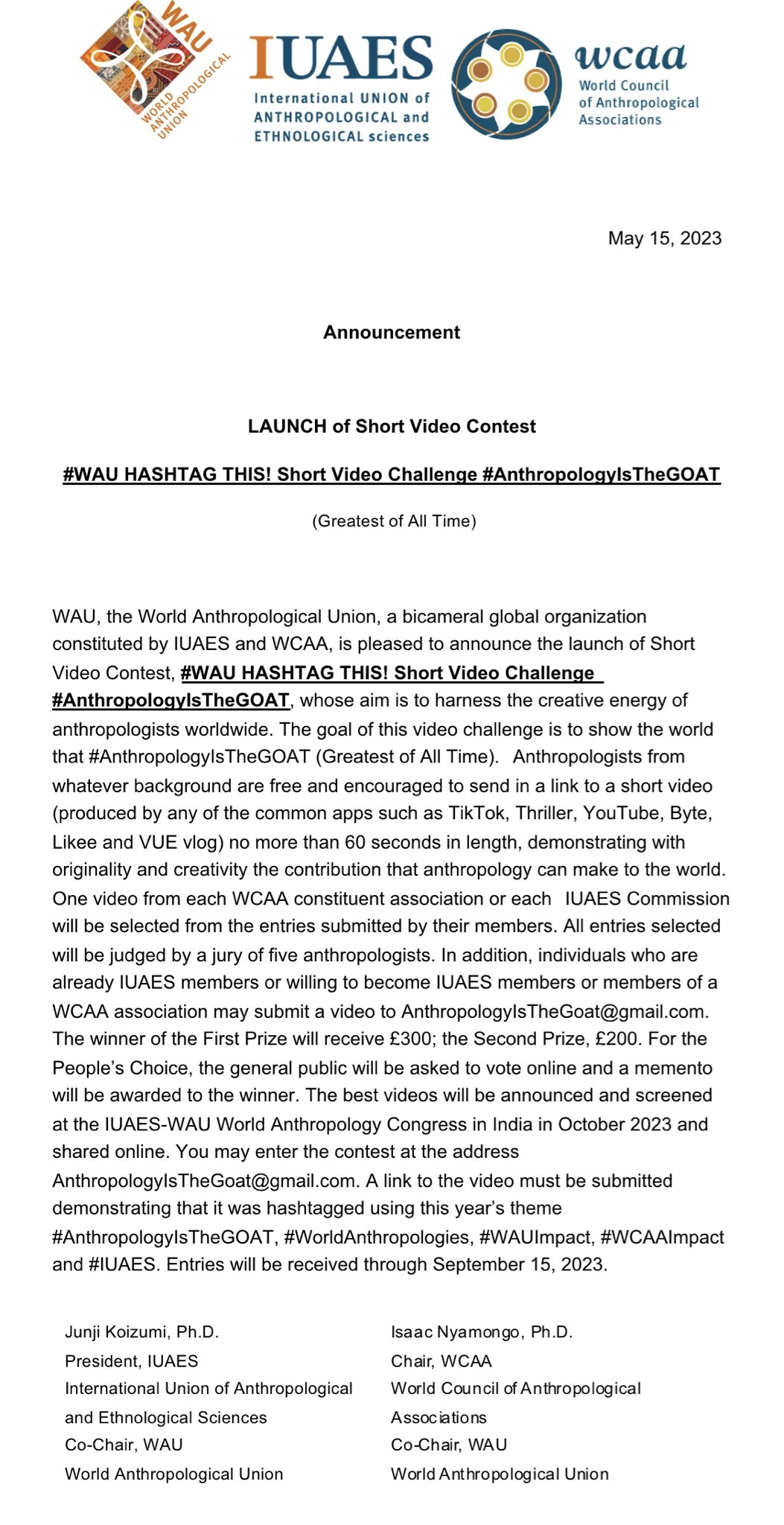 WAU
WORLD ANTHROPOLOGICAL UNION

IUAES
International UNION of ANTHROPOLOGICAL and ETHNOLOGICAL sciences

wcaa
World Council of Anthropological Associations

May 15, 2023

Announcement

LAUNCH of Short Video Contest

#WAU HASHTAG THIS! Short Video Challenge #AnthropologyIsTheGOAT

(Greatest of All Time)

WAU, the World Anthropological Union, a bicameral global organization constituted by IUAES and WCAA, is pleased to announce the launch of Short Video Contest, #WAU HASHTAG THIS! Short Video Challenge #AnthropologyIsTheGOAT, whose aim is to harness the creative energy of anthropologists worldwide. The goal of this video challenge is to show the world that #AnthropologyIsTheGOAT (Greatest of All Time). Anthropologists from whatever background are free and encouraged to send in a link to a short video (produced by any of the common apps such as TikTok, Thriller, YouTube, Byte, Likee and VUE vlog) no more than 60 seconds in length, demonstrating with originality and creativity the contribution that anthropology can make to the world. One video from each WCAA constituent association or each IUAES Commission will be selected from the entries submitted by their members. All entries selected will be judged by a jury of five anthropologists. In addition, individuals who are already IUAES members or willing to become IUAES members or members of a WCAA association may submit a video to AnthropologyIsTheGoat@gmail.com. The winner of the First Prize will receive £300; the Second Prize, £200. For the People's Choice, the general public will be asked to vote online and a memento will be awarded to the winner. The best videos will be announced and screened at the IUAES-WAU World Anthropology Congress in India in October 2023 and shared online. You may enter the contest at the address AnthropologyIsTheGoat@gmail.com. A link to the video must be submitted demonstrating that it was hashtagged using this year's theme #AnthropologyIsTheGOAT, #WorldAnthropologies, #WAUImpact, #WCAAImpact and #IUAES. Entries will be received through September 15, 2023.

Junji Koizumi, Ph.D.
President, IUAES
International Union of Anthropological and Ethnological Sciences
Co-Chair, WAU
World Anthropological Union

Isaac Nyamongo, Ph.D.
Chair, WCAA
World Council of Anthropological Associations
Co-Chair, WAU
World Anthropological Union